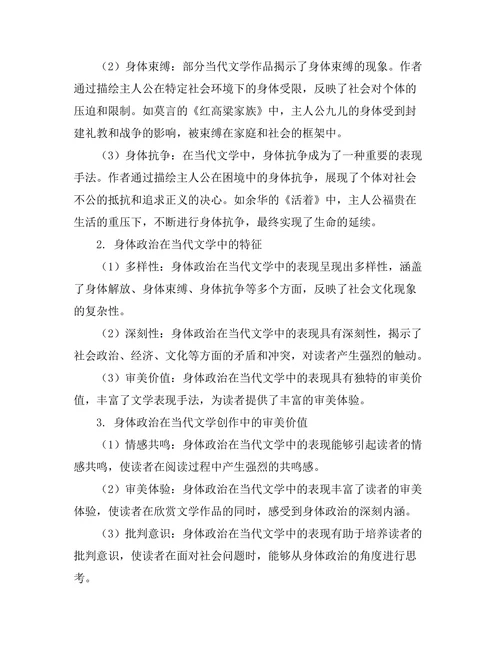 （2）身体束缚：部分当代文学作品揭示了身体束缚的现象。作者通过描绘主人公在特定社会环境下的身体受限，反映了社会对个体的压迫和限制。如莫言的《红高粱家族》中，主人公九儿的身体受到封建礼教和战争的影响，被束缚在家庭和社会的框架中。

（3）身体抗争：在当代文学中，身体抗争成为了一种重要的表现手法。作者通过描绘主人公在困境中的身体抗争，展现了个体对社会不公的抵抗和追求正义的决心。如余华的《活着》中，主人公福贵在生活的重压下，不断进行身体抗争，最终实现了生命的延续。

2. 身体政治在当代文学中的特征

（1）多样性：身体政治在当代文学中的表现呈现出多样性，涵盖了身体解放、身体束缚、身体抗争等多个方面，反映了社会文化现象的复杂性。

（2）深刻性：身体政治在当代文学中的表现具有深刻性，揭示了社会政治、经济、文化等方面的矛盾和冲突，对读者产生强烈的触动。

（3）审美价值：身体政治在当代文学中的表现具有独特的审美价值，丰富了文学表现手法，为读者提供了丰富的审美体验。

3. 身体政治在当代文学创作中的审美价值

（1）情感共鸣：身体政治在当代文学中的表现能够引起读者的情感共鸣，使读者在阅读过程中产生强烈的共鸣感。

（2）审美体验：身体政治在当代文学中的表现丰富了读者的审美体验，使读者在欣赏文学作品的同时，感受到身体政治的深刻内涵。

（3）批判意识：身体政治在当代文学中的表现有助于培养读者的批判意识，使读者在面对社会问题时，能够从身体政治的角度进行思考。